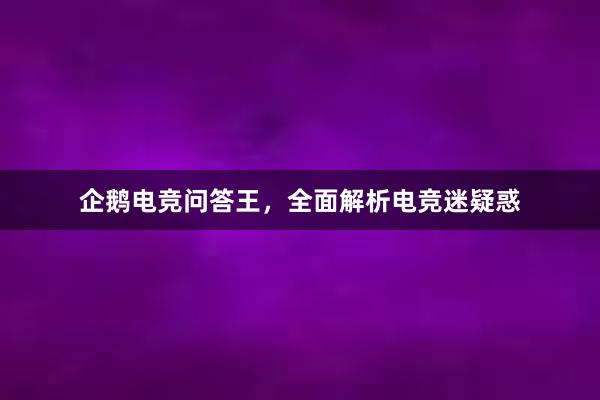 企鹅电竞问答王，全面解析电竞迷疑惑